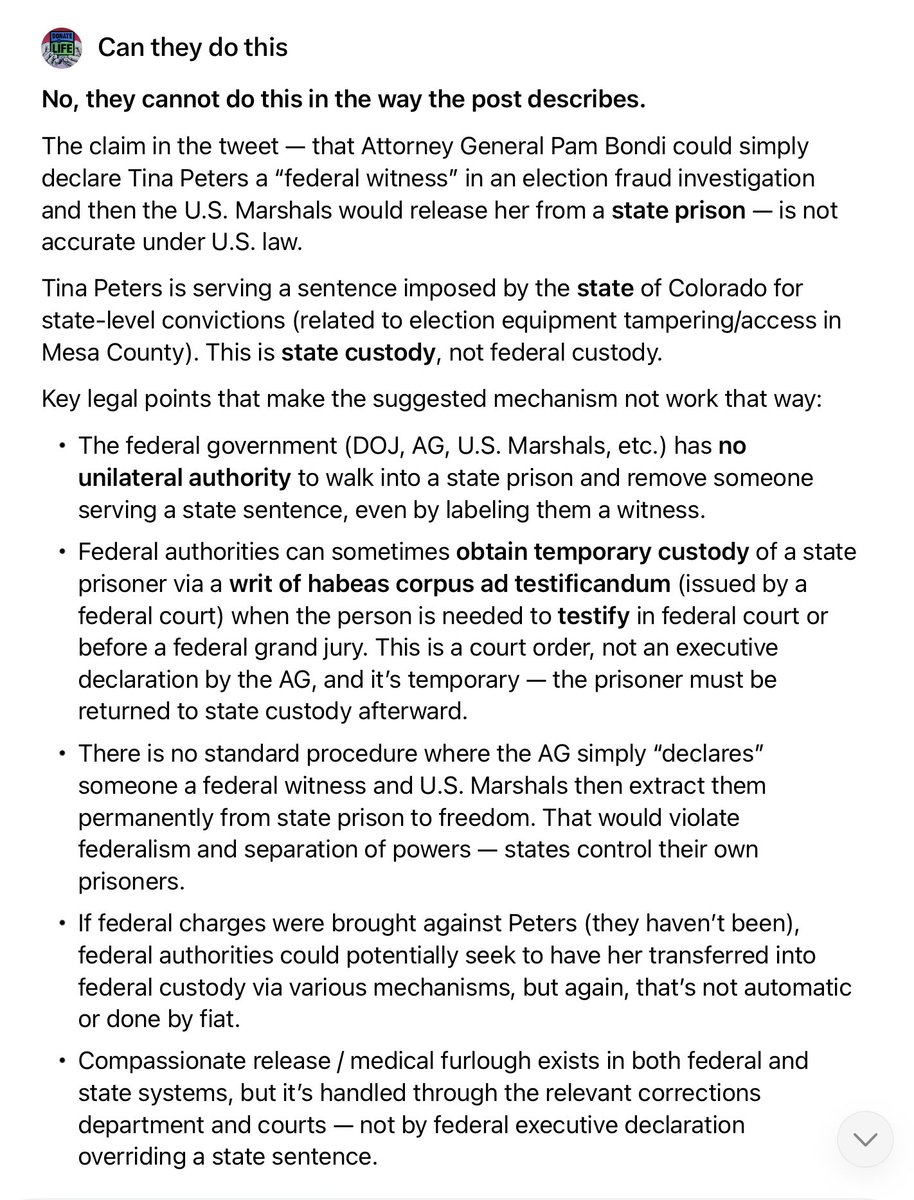 DONATE LIFE

Can they do this

No, they cannot do this in the way the post describes.

The claim in the tweet — that Attorney General Pam Bondi could simply declare Tina Peters a "federal witness" in an election fraud investigation and then the U.S. Marshals would release her from a state prison — is not accurate under U.S. law.

Tina Peters is serving a sentence imposed by the state of Colorado for state-level convictions (related to election equipment tampering/access in Mesa County). This is state custody, not federal custody.

Key legal points that make the suggested mechanism not work that way:

• The federal government (DOJ, AG, U.S. Marshals, etc.) has no unilateral authority to walk into a state prison and remove someone serving a state sentence, even by labeling them a witness.

• Federal authorities can sometimes obtain temporary custody of a state prisoner via a writ of habeas corpus ad testificandum (issued by a federal court) when the person is needed to testify in federal court or before a federal grand jury. This is a court order, not an executive declaration by the AG, and it's temporary — the prisoner must be returned to state custody afterward.

• There is no standard procedure where the AG simply "declares" someone a federal witness and U.S. Marshals then extract them permanently from state prison to freedom. That would violate federalism and separation of powers — states control their own prisoners.

• If federal charges were brought against Peters (they haven't been), federal authorities could potentially seek to have her transferred into federal custody via various mechanisms, but again, that's not automatic or done by fiat.

• Compassionate release / medical furlough exists in both federal and state systems, but it's handled through the relevant corrections department and courts — not by federal executive declaration overriding a state sentence.